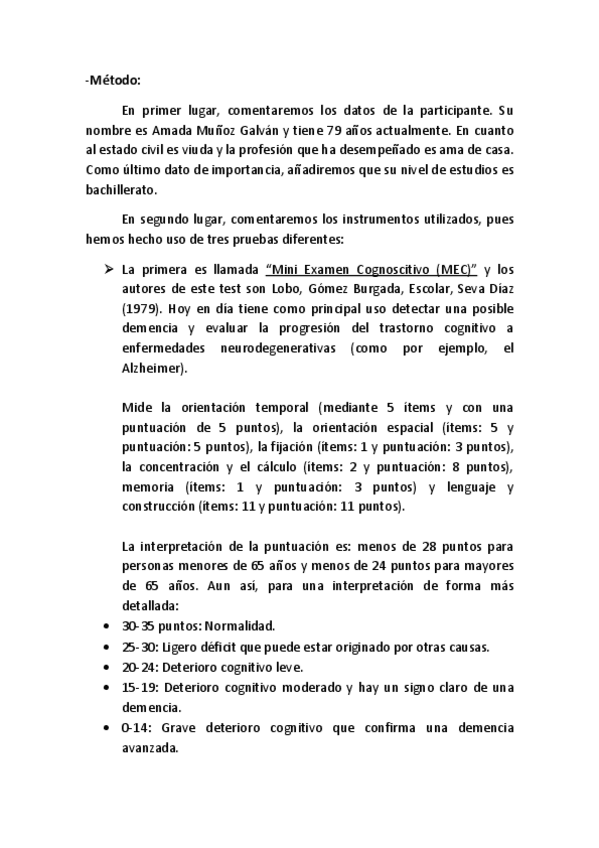 -Método:

En primer lugar, comentaremos los datos de la participante. Su nombre es Amada Muñoz Galván y tiene 79 años actualmente. En cuanto al estado civil es viuda y la profesión que ha desempeñado es ama de casa. Como último dato de importancia, añadiremos que su nivel de estudios es bachillerato.

En segundo lugar, comentaremos los instrumentos utilizados, pues hemos hecho uso de tres pruebas diferentes:

➢ La primera es llamada "Mini Examen Cognoscitivo (MEC)" y los autores de este test son Lobo, Gómez Burgada, Escolar, Seva Díaz (1979). Hoy en día tiene como principal uso detectar una posible demencia y evaluar la progresión del trastorno cognitivo a enfermedades neurodegenerativas (como por ejemplo, el Alzheimer).

Mide la orientación temporal (mediante 5 ítems y con una puntuación de 5 puntos), la orientación espacial (ítems: 5 y puntuación: 5 puntos), la fijación (ítems: 1 y puntuación: 3 puntos), la concentración y el cálculo (ítems: 2 y puntuación: 8 puntos), memoria (ítems: 1 y puntuación: 3 puntos) y lenguaje y construcción (ítems: 11 y puntuación: 11 puntos).

La interpretación de la puntuación es: menos de 28 puntos para personas menores de 65 años y menos de 24 puntos para mayores de 65 años. Aun así, para una interpretación de forma más detallada:

• 30-35 puntos: Normalidad.
• 25-30: Ligero déficit que puede estar originado por otras causas.
• 20-24: Deterioro cognitivo leve.
• 15-19: Deterioro cognitivo moderado y hay un signo claro de una demencia.
• 0-14: Grave deterioro cognitivo que confirma una demencia avanzada.